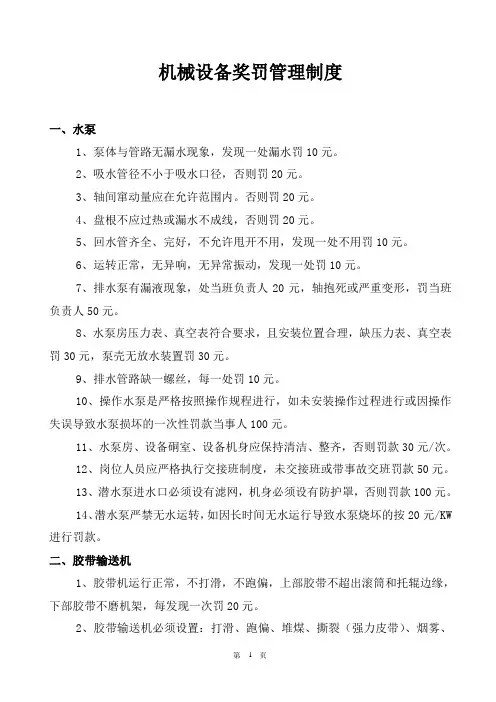 机械设备奖罚管理制度

一、水泵

1、泵体与管路无漏水现象，发现一处漏水罚10元。

2、吸水管径不小于吸水口径，否则罚20元。

3、轴间窜动量应在允许范围内。否则罚20元。

4、盘根不应过热或漏水不成线，否则罚20元。

5、回水管齐全、完好，不允许甩开不用，发现一处不用罚10元。

6、运转正常，无异响，无异常振动，发现一处罚10元。

7、排水泵有漏液现象，处当班负责人20元，轴抱死或严重变形，罚当班负责人50元。

8、水泵房压力表、真空表符合要求，且安装位置合理，缺压力表、真空表罚30元，泵壳无放水装置罚30元。

9、排水管路缺一螺丝，每一处罚10元。

10、操作水泵是严格按照操作规程进行，如未安装操作过程进行或因操作失误导致水泵损坏的一次性罚款当事人100元。

11、水泵房、设备硐室、设备机身应保持清洁、整齐，否则罚款30元/次。

12、岗位人员应严格执行交接班制度，未交接班或带事故交班罚款50元。

13、潜水泵进水口必须设有滤网，机身必须设有防护罩，否则罚款100元。

14、潜水泵严禁无水运转，如因长时间无水运行导致水泵烧坏的按20元/KW进行罚款。

二、胶带输送机

1、胶带机运行正常，不打滑，不跑偏，上部胶带不超出滚筒和托辊边缘，下部胶带不磨机架，每发现一次罚20元。

2、胶带输送机必须设置：打滑、跑偏、堆煤、撕裂（强力皮带）、烟雾、

第 1 页